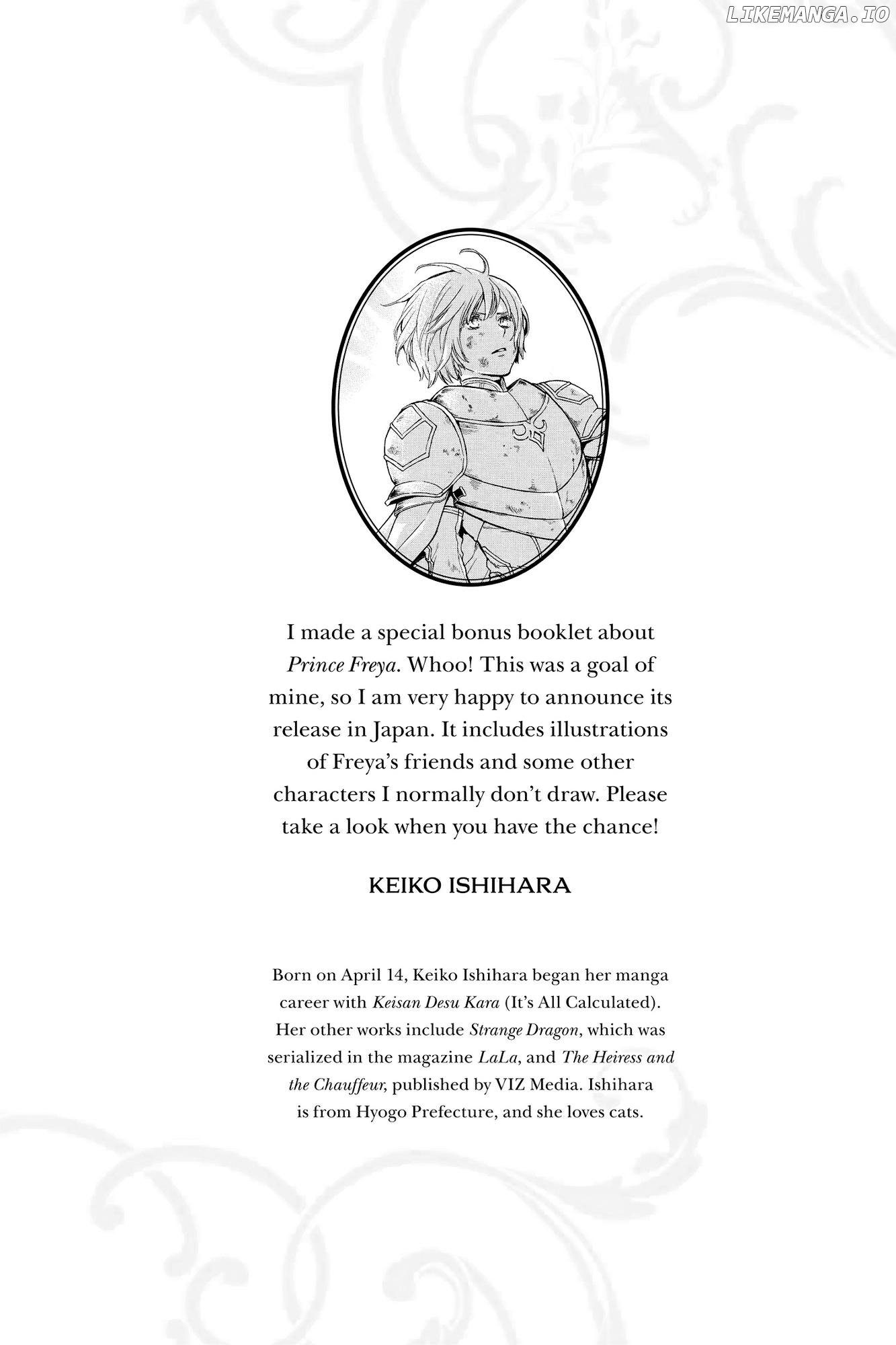 LIKEMANGA.IO

I made a special bonus booklet about Prince Freya. Whoo! This was a goal of mine, so I am very happy to announce its release in Japan. It includes illustrations of Freya's friends and some other characters I normally don't draw. Please take a look when you have the chance!

KEIKO ISHIHARA

Born on April 14, Keiko Ishihara began her manga career with Keisan Desu Kara (It's All Calculated). Her other works include Strange Dragon, which was serialized in the magazine LaLa, and The Heiress and the Chauffeur, published by VIZ Media. Ishihara is from Hyogo Prefecture, and she loves cats.